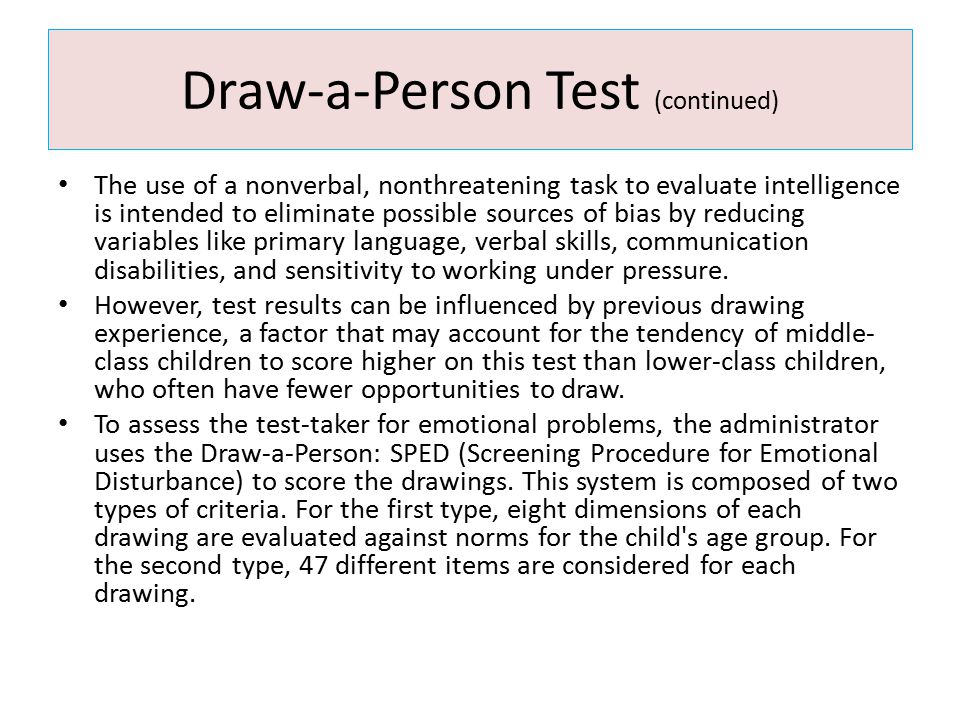 Draw-a-Person Test (continued)

• The use of a nonverbal, nonthreatening task to evaluate intelligence is intended to eliminate possible sources of bias by reducing variables like primary language, verbal skills, communication disabilities, and sensitivity to working under pressure.

• However, test results can be influenced by previous drawing experience, a factor that may account for the tendency of middle-class children to score higher on this test than lower-class children, who often have fewer opportunities to draw.

• To assess the test-taker for emotional problems, the administrator uses the Draw-a-Person: SPED (Screening Procedure for Emotional Disturbance) to score the drawings. This system is composed of two types of criteria. For the first type, eight dimensions of each drawing are evaluated against norms for the child's age group. For the second type, 47 different items are considered for each drawing.